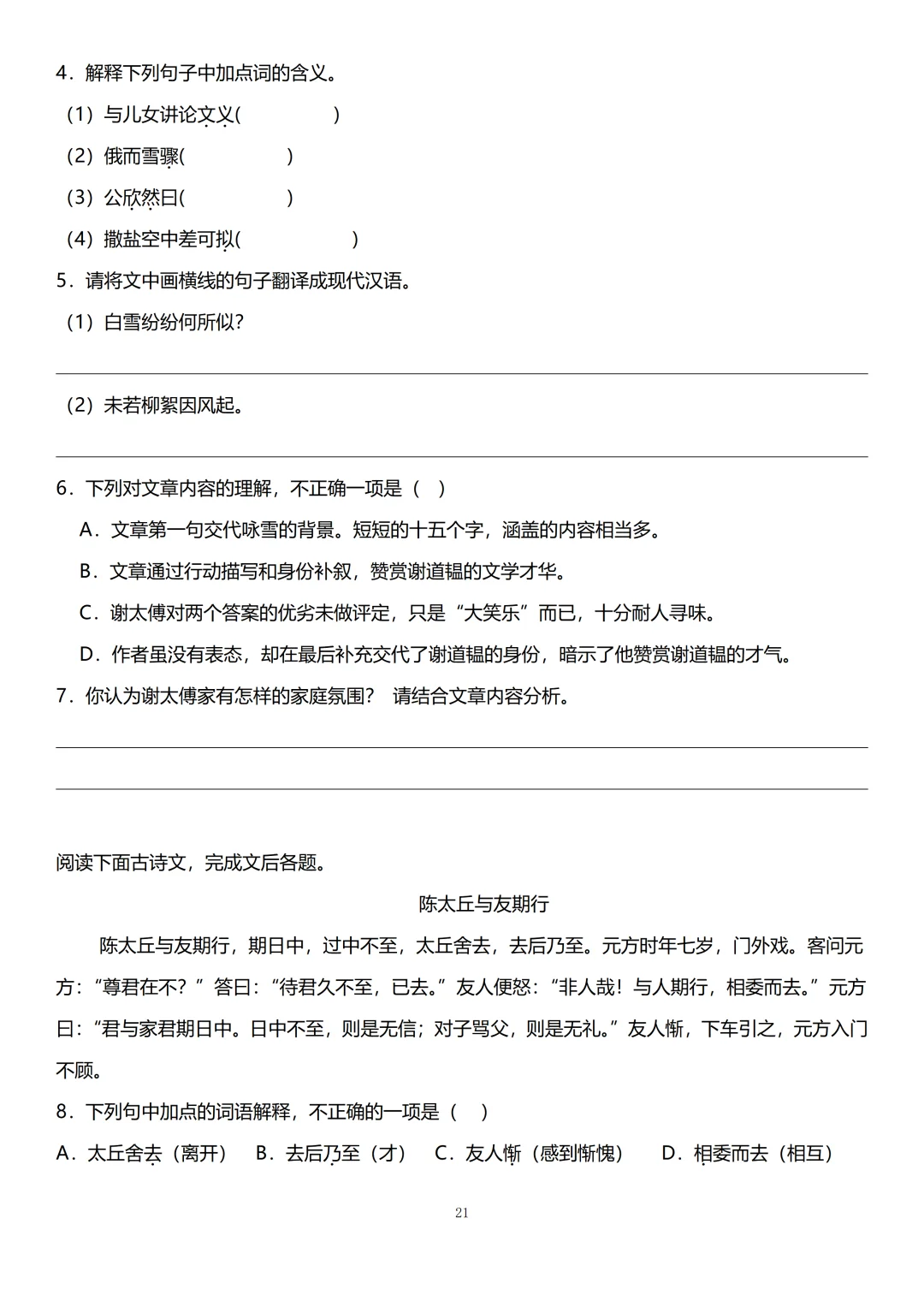 4．解释下列句子中加点词的含义。

（1）与儿女讲论文义(　　　　)

（2）俄而雪骤(　　　　)

（3）公欣然曰(　　　　)

（4）撒盐空中差可拟(　　　　)

5．请将文中画横线的句子翻译成现代汉语。

（1）白雪纷纷何所似?

（2）未若柳絮因风起。

6．下列对文章内容的理解，不正确一项是（　）

A．文章第一句交代咏雪的背景。短短的十五个字，涵盖的内容相当多。

B．文章通过行动描写和身份补叙，赞赏谢道韫的文学才华。

C．谢太傅对两个答案的优劣未做评定，只是“大笑乐”而已，十分耐人寻味。

D．作者虽没有表态，却在最后补充交代了谢道韫的身份，暗示了他赞赏谢道韫的才气。

7．你认为谢太傅家有怎样的家庭氛围？ 请结合文章内容分析。

阅读下面古诗文，完成文后各题。

陈太丘与友期行

陈太丘与友期行，期日中，过中不至，太丘舍去，去后乃至。元方时年七岁，门外戏。客问元方：“尊君在不？”答曰：“待君久不至，已去。”友人便怒：“非人哉！与人期行，相委而去。”元方曰：“君与家君期日中。日中不至，则是无信；对子骂父，则是无礼。”友人惭，下车引之，元方入门不顾。

8．下列句中加点的词语解释，不正确的一项是（　）

A．太丘舍去（离开）　B．去后乃至（才）　C．友人惭（感到惭愧）　D．相委而去（相互）

21